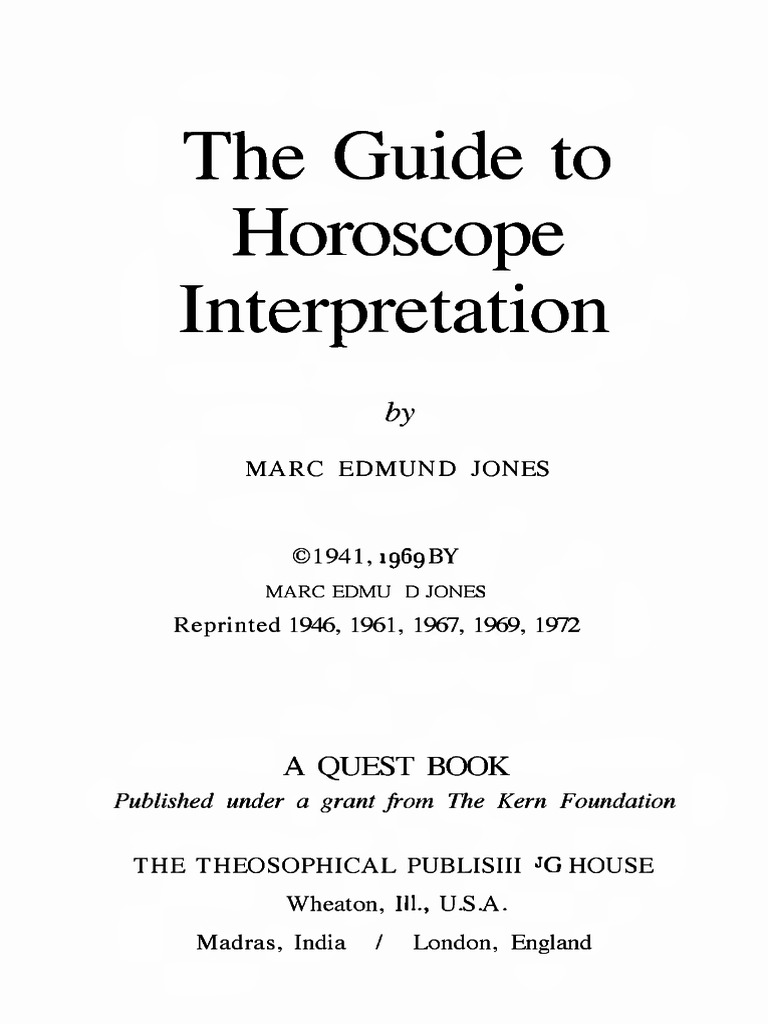 The Guide to Horoscope Interpretation

by

MARC EDMUND JONES

©1941, 1969 BY
MARC EDMU D JONES
Reprinted 1946, 1961, 1967, 1969, 1972

A QUEST BOOK
Published under a grant from The Kern Foundation

THE THEOSOPHICAL PUBLISIII JG HOUSE
Wheaton, Ill., U.S.A.
Madras, India / London, England